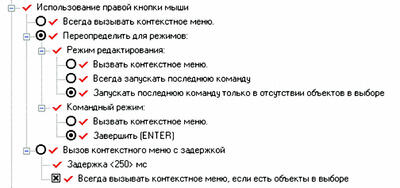 Использование правой кнопки мыши
Всегда вызывать контекстное меню.
Переопределить для режимов:
Режим редактирования:
Вызвать контекстное меню.
Всегда запускать последнюю команду
Запускать последнюю команду только в отсутствии объектов в выборе
Командный режим:
Вызвать контекстное меню.
Завершить (ENTER)
Вызов контекстного меню с задержкой
Задержка <250> мс
Всегда вызывать контекстное меню, если есть объекты в выборе